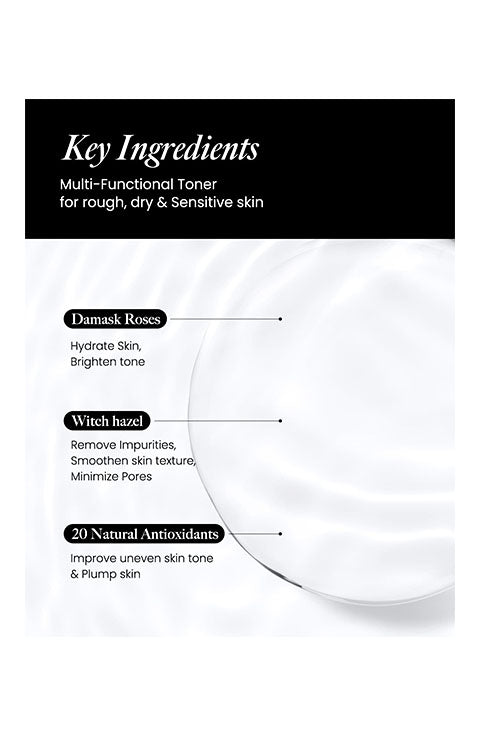 Key Ingredients

Multi-Functional Toner for rough, dry & Sensitive skin

Damask Roses

Hydrate Skin, Brighten tone

Witch hazel

Remove Impurities, Smoothen skin texture, Minimize Pores

20 Natural Antioxidants

Improve uneven skin tone & Plump skin